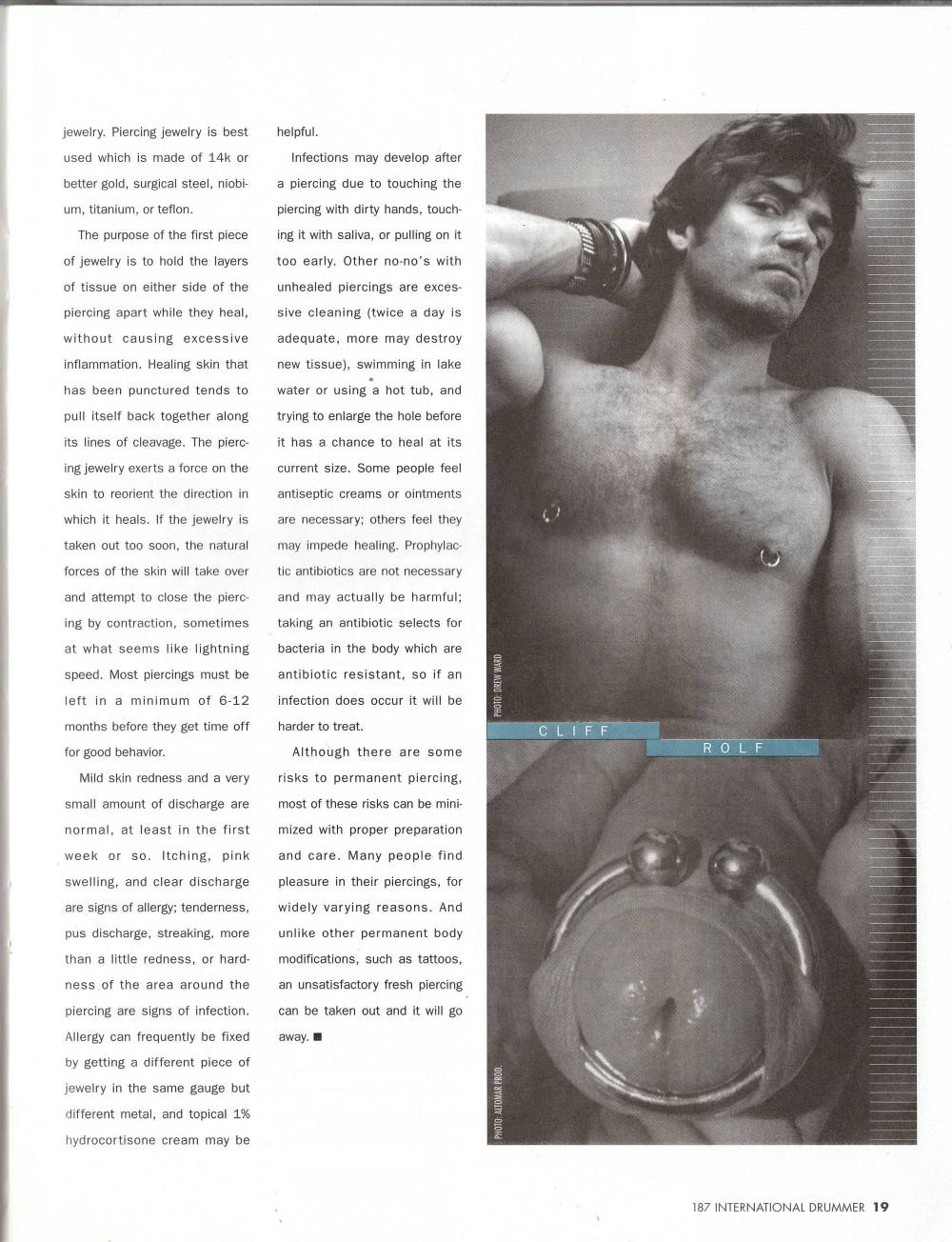 jewelry. Piercing jewelry is best used which is made of 14k or better gold, surgical steel, niobium, titanium, or teflon.

The purpose of the first piece of jewelry is to hold the layers of tissue on either side of the piercing apart while they heal, without causing excessive inflammation. Healing skin that has been punctured tends to pull itself back together along its lines of cleavage. The piercing jewelry exerts a force on the skin to reorient the direction in which it heals. If the jewelry is taken out too soon, the natural forces of the skin will take over and attempt to close the piercing by contraction, sometimes at what seems like lightning speed. Most piercings must be left in a minimum of 6-12 months before they get time off for good behavior.

Mild skin redness and a very small amount of discharge are normal, at least in the first week or so. Itching, pink swelling, and clear discharge are signs of allergy; tenderness, pus discharge, streaking, more than a little redness, or hardness of the area around the piercing are signs of infection. Allergy can frequently be fixed by getting a different piece of jewelry in the same gauge but different metal, and topical 1% hydrocortisone cream may be helpful.

Infections may develop after a piercing due to touching the piercing with dirty hands, touching it with saliva, or pulling on it too early. Other no-no's with unhealed piercings are excessive cleaning (twice a day is adequate, more may destroy new tissue), swimming in lake water or using a hot tub, and trying to enlarge the hole before it has a chance to heal at its current size. Some people feel antiseptic creams or ointments are necessary; others feel they may impede healing. Prophylactic antibiotics are not necessary and may actually be harmful; taking an antibiotic selects for bacteria in the body which are antibiotic resistant, so if an infection does occur it will be harder to treat.

Although there are some risks to permanent piercing, most of these risks can be minimized with proper preparation and care. Many people find pleasure in their piercings, for widely varying reasons. And unlike other permanent body modifications, such as tattoos, an unsatisfactory fresh piercing can be taken out and it will go away. ■

PHOTO: DREW WARD

CLIFF

ROLF

PHOTO: ALTOMAR PROD.

187 INTERNATIONAL DRUMMER 19